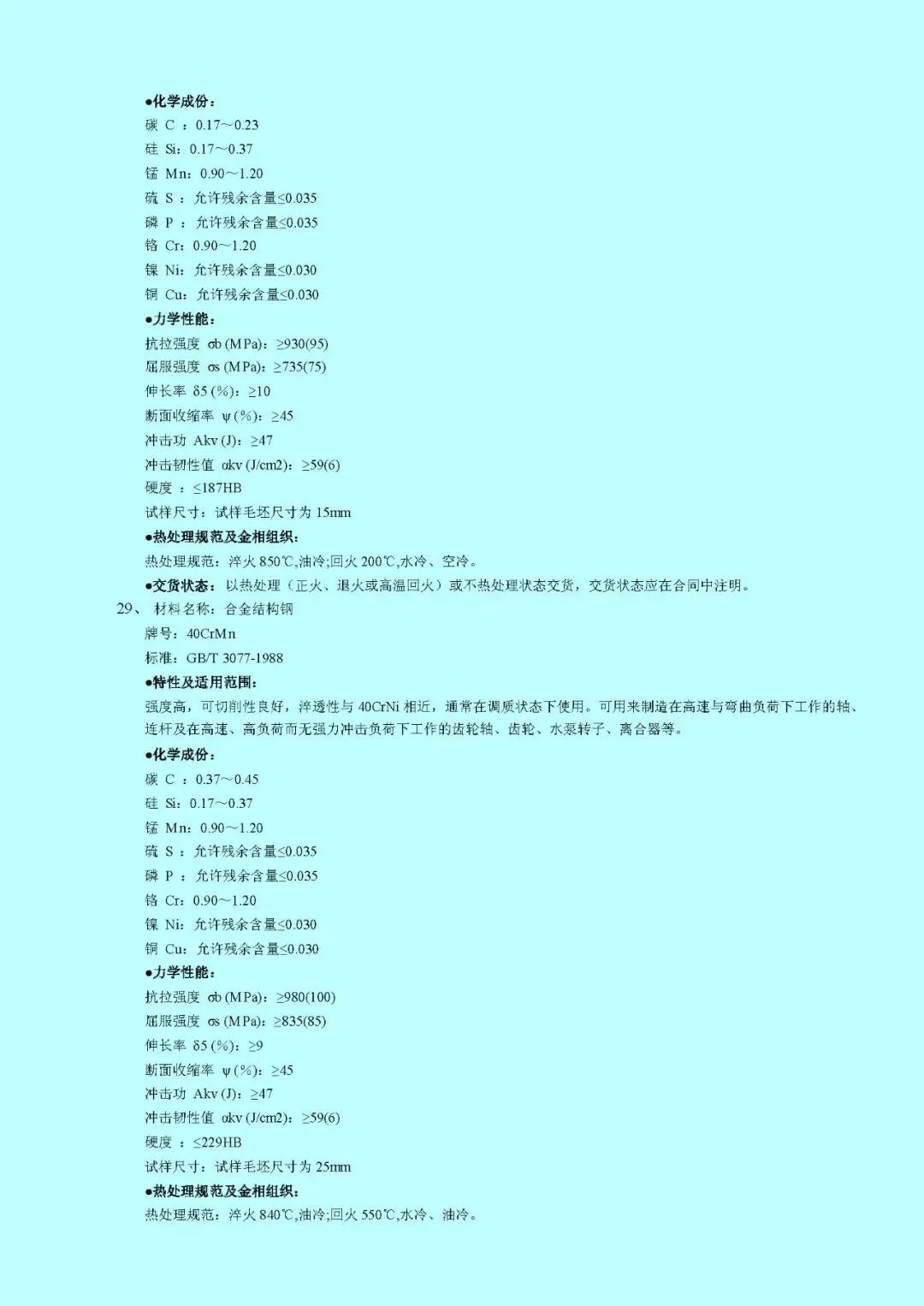 ●化学成份：
碳 C ：0.17～0.23
硅 Si：0.17～0.37
锰 Mn：0.90～1.20
硫 S ：允许残余含量≤0.035
磷 P ：允许残余含量≤0.035
铬 Cr：0.90～1.20
镍 Ni：允许残余含量≤0.030
铜 Cu：允许残余含量≤0.030
●力学性能：
抗拉强度 σb (MPa)：≥930(95)
屈服强度 σs (MPa)：≥735(75)
伸长率 δ5 (%)：≥10
断面收缩率 ψ (%)：≥45
冲击功 Akv (J)：≥47
冲击韧性值 αkv (J/cm2)：≥59(6)
硬度 ：≤187HB
试样尺寸：试样毛坯尺寸为 15mm
●热处理规范及金相组织：
热处理规范：淬火 850℃,油冷;回火 200℃,水冷、空冷。
●交货状态：以热处理（正火、退火或高温回火）或不热处理状态交货，交货状态应在合同中注明。
29、 材料名称：合金结构钢
牌号：40CrMn
标准：GB/T 3077-1988
●特性及适用范围：
强度高，可切削性良好，淬透性与 40CrNi 相近，通常在调质状态下使用。可用来制造在高速与弯曲负荷下工作的轴、连杆及在高速、高负荷而无强力冲击负荷下工作的齿轮轴、齿轮、水泵转子、离合器等。
●化学成份：
碳 C ：0.37～0.45
硅 Si：0.17～0.37
锰 Mn：0.90～1.20
硫 S ：允许残余含量≤0.035
磷 P ：允许残余含量≤0.035
铬 Cr：0.90～1.20
镍 Ni：允许残余含量≤0.030
铜 Cu：允许残余含量≤0.030
●力学性能：
抗拉强度 σb (MPa)：≥980(100)
屈服强度 σs (MPa)：≥835(85)
伸长率 δ5 (%)：≥9
断面收缩率 ψ (%)：≥45
冲击功 Akv (J)：≥47
冲击韧性值 αkv (J/cm2)：≥59(6)
硬度 ：≤229HB
试样尺寸：试样毛坯尺寸为 25mm
●热处理规范及金相组织：
热处理规范：淬火 840℃,油冷;回火 550℃,水冷、油冷。